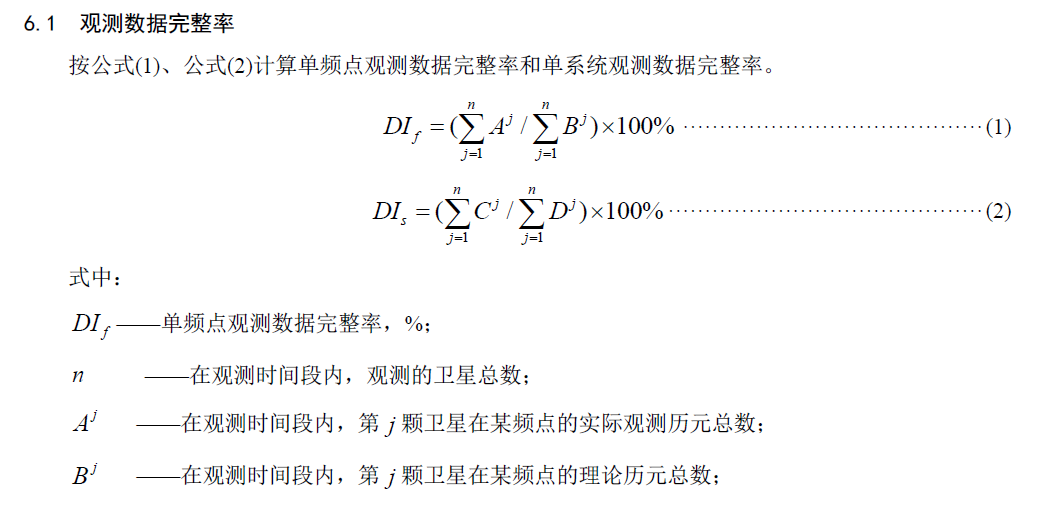 6.1 观测数据完整率

按公式(1)、公式(2)计算单频点观测数据完整率和单系统观测数据完整率。

$DI_f = (\sum_{j=1}^{n} A^j / \sum_{j=1}^{n} B^j) \times 100\%$ ……………………………………(1)

$DI_s = (\sum_{j=1}^{n} C^j / \sum_{j=1}^{n} D^j) \times 100\%$ ……………………………………(2)

式中：

$DI_f$ ——单频点观测数据完整率，%；

$n$ ——在观测时间段内，观测的卫星总数；

$A^j$ ——在观测时间段内，第 $j$ 颗卫星在某频点的实际观测历元总数；

$B^j$ ——在观测时间段内，第 $j$ 颗卫星在某频点的理论历元总数；